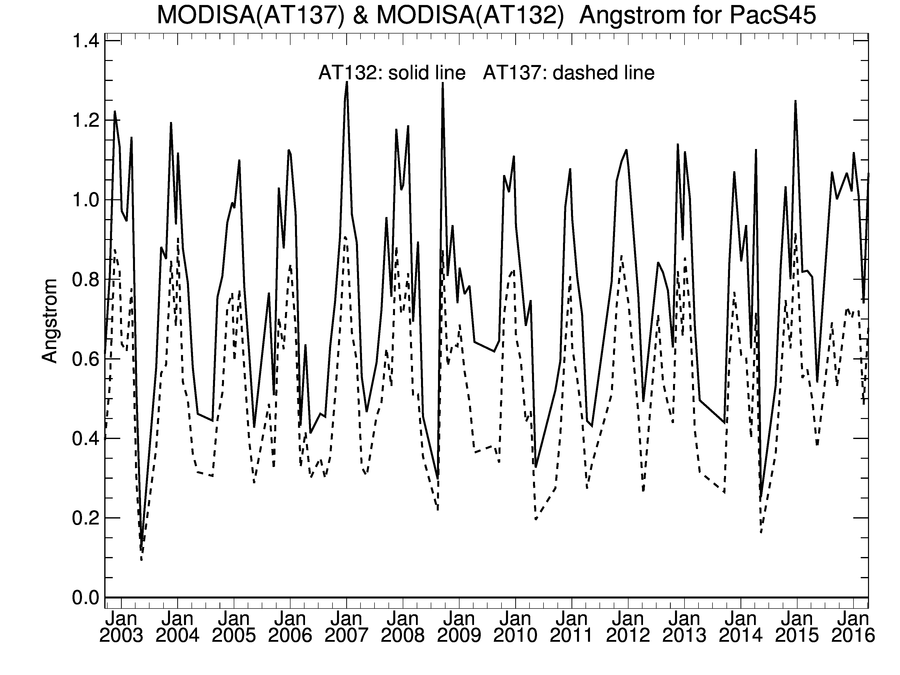 MODISA(AT137) & MODISA(AT132) Angstrom for PacS45

AT132: solid line AT137: dashed line

Angstrom

1.4
1.2
1.0
0.8
0.6
0.4
0.2
0.0

Jan 2003
Jan 2004
Jan 2005
Jan 2006
Jan 2007
Jan 2008
Jan 2009
Jan 2010
Jan 2011
Jan 2012
Jan 2013
Jan 2014
Jan 2015
Jan 2016